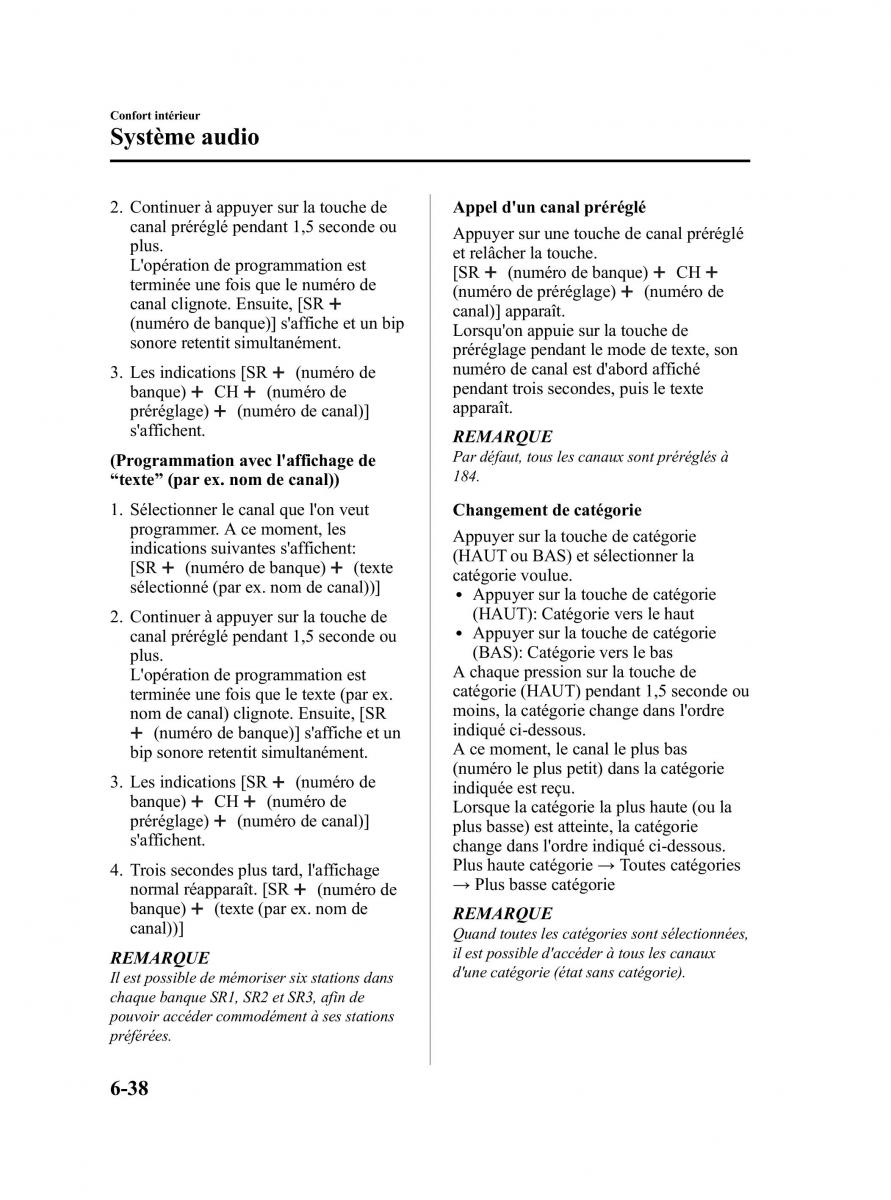 Confort intérieur
Système audio

2. Continuer à appuyer sur la touche de canal préréglé pendant 1,5 seconde ou plus.
L'opération de programmation est terminée une fois que le numéro de canal clignote. Ensuite, [SR + (numéro de banque)] s'affiche et un bip sonore retentit simultanément.

3. Les indications [SR + (numéro de banque) + CH + (numéro de préréglage) + (numéro de canal)] s'affichent.

(Programmation avec l'affichage de “texte” (par ex. nom de canal))

1. Sélectionner le canal que l'on veut programmer. A ce moment, les indications suivantes s'affichent: [SR + (numéro de banque) + (texte sélectionné (par ex. nom de canal))]

2. Continuer à appuyer sur la touche de canal préréglé pendant 1,5 seconde ou plus.
L'opération de programmation est terminée une fois que le texte (par ex. nom de canal) clignote. Ensuite, [SR + (numéro de banque)] s'affiche et un bip sonore retentit simultanément.

3. Les indications [SR + (numéro de banque) + CH + (numéro de préréglage) + (numéro de canal)] s'affichent.

4. Trois secondes plus tard, l'affichage normal réapparaît. [SR + (numéro de banque) + (texte (par ex. nom de canal))]

REMARQUE
Il est possible de mémoriser six stations dans chaque banque SR1, SR2 et SR3, afin de pouvoir accéder commodément à ses stations préférées.

Appel d'un canal préréglé

Appuyer sur une touche de canal préréglé et relâcher la touche.
[SR + (numéro de banque) + CH + (numéro de préréglage) + (numéro de canal)] apparaît.
Lorsqu'on appuie sur la touche de préréglage pendant le mode de texte, son numéro de canal est d'abord affiché pendant trois secondes, puis le texte apparaît.

REMARQUE
Par défaut, tous les canaux sont préréglés à 184.

Changement de catégorie

Appuyer sur la touche de catégorie (HAUT ou BAS) et sélectionner la catégorie voulue.
• Appuyer sur la touche de catégorie (HAUT): Catégorie vers le haut
• Appuyer sur la touche de catégorie (BAS): Catégorie vers le bas
A chaque pression sur la touche de catégorie (HAUT) pendant 1,5 seconde ou moins, la catégorie change dans l'ordre indiqué ci-dessous.
A ce moment, le canal le plus bas (numéro le plus petit) dans la catégorie indiquée est reçu.
Lorsque la catégorie la plus haute (ou la plus basse) est atteinte, la catégorie change dans l'ordre indiqué ci-dessous.
Plus haute catégorie → Toutes catégories → Plus basse catégorie

REMARQUE
Quand toutes les catégories sont sélectionnées, il est possible d'accéder à tous les canaux d'une catégorie (état sans catégorie).

6-38